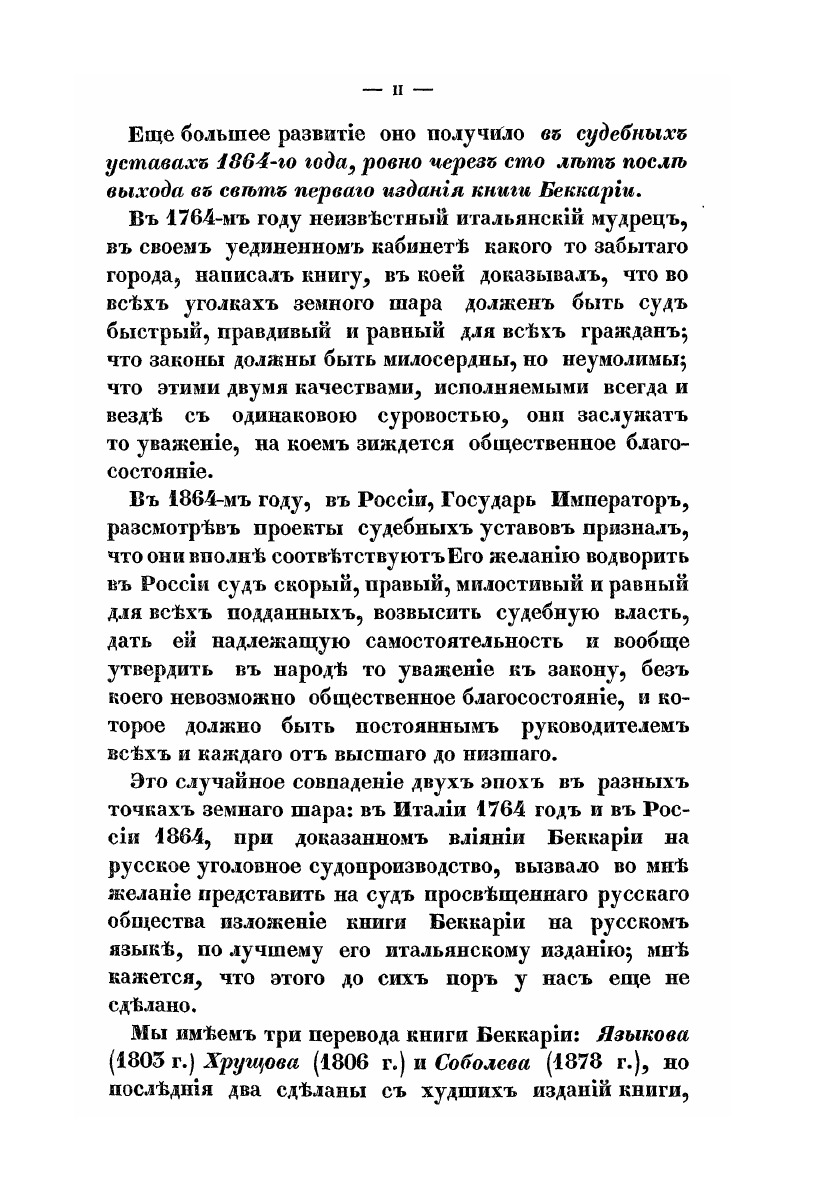 — II —

Еще большее развитіе оно получило въ судебныхъ уставахъ 1864-го года, ровно черезъ сто лѣтъ послѣ выхода въ свѣтъ перваго изданія книги Беккаріи.

Въ 1764-мъ году неизвѣстный итальянскій мудрецъ, въ своемъ уединенномъ кабинетѣ какого то забытаго города, написалъ книгу, въ коей доказывалъ, что во всѣхъ уголкахъ земного шара долженъ быть судъ быстрый, правдивый и равный для всѣхъ гражданъ; что законы должны быть милосердны, но неумолимы; что этими двумя качествами, исполняемыми всегда и вездѣ съ одинаковою суровостью, они заслужатъ то уваженіе, на коемъ зиждется общественное благосостояніе.

Въ 1864-мъ году, въ Россіи, Государь Императоръ, разсмотрѣвъ проекты судебныхъ уставовъ призналъ, что они вполнѣ соотвѣтствуютъ Его желанію водворить въ Россіи судъ скорый, правый, милостивый и равный для всѣхъ подданныхъ, возвысить судебную власть, дать ей надлежащую самостоятельность и вообще утвердить въ народѣ то уваженіе къ закону, безъ коего невозможно общественное благосостояніе, и которое должно быть постояннымъ руководителемъ всѣхъ и каждаго отъ высшаго до низшаго.

Это случайное совпаденіе двухъ эпохъ въ разныхъ точкахъ земнаго шара: въ Италіи 1764 годъ и въ Россіи 1864, при доказанномъ вліяніи Беккаріи на русское уголовное судопроизводство, вызвало во мнѣ желаніе представить на судъ просвѣщеннаго русскаго общества изложеніе книги Беккаріи на русскомъ языкѣ, по лучшему его итальянскому изданію; мнѣ кажется, что этого до сихъ поръ у насъ еще не сдѣлано.

Мы имѣемъ три перевода книги Беккаріи: Языкова (1803 г.) Хрущова (1806 г.) и Соболева (1878 г.), но послѣднія два сдѣланы съ худшихъ изданій книги,